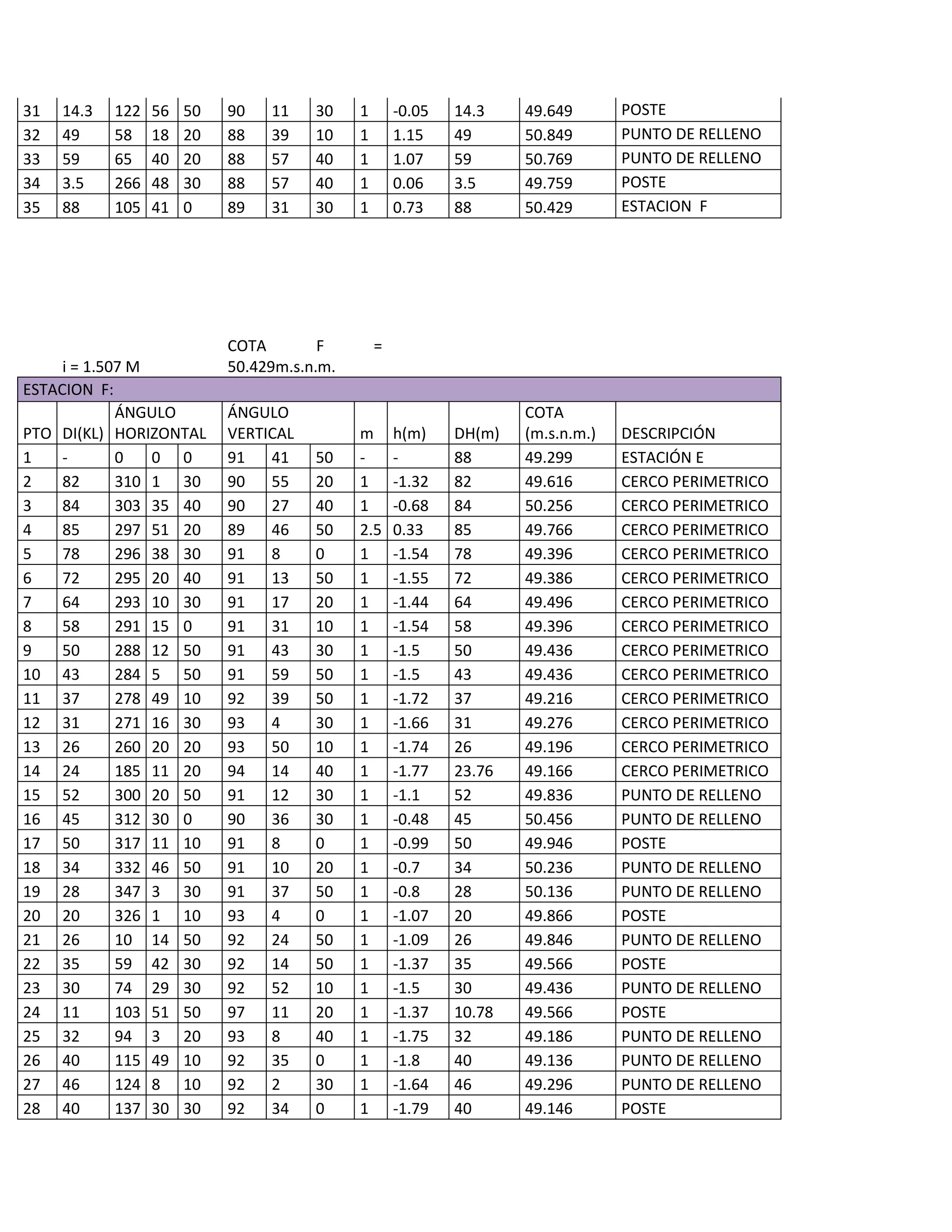 | 31 | 14.3 | 122 | 56 | 50 | 90 | 11 | 30 | 1 | -0.05 | 14.3 | 49.649 | POSTE |
|---|---|---|---|---|---|---|---|---|---|---|---|---|
| 32 | 49 | 58 | 18 | 20 | 88 | 39 | 10 | 1 | 1.15 | 49 | 50.849 | PUNTO DE RELLENO |
| 33 | 59 | 65 | 40 | 20 | 88 | 57 | 40 | 1 | 1.07 | 59 | 50.769 | PUNTO DE RELLENO |
| 34 | 3.5 | 266 | 48 | 30 | 88 | 57 | 40 | 1 | 0.06 | 3.5 | 49.759 | POSTE |
| 35 | 88 | 105 | 41 | 0 | 89 | 31 | 30 | 1 | 0.73 | 88 | 50.429 | ESTACION F |

i = 1.507 M COTA F = 50.429m.s.n.m.

ESTACION F:

| PTO | DI(KL) | ÁNGULO HORIZONTAL | | | ÁNGULO VERTICAL | | | m | h(m) | DH(m) | COTA (m.s.n.m.) | DESCRIPCIÓN |
|---|---|---|---|---|---|---|---|---|---|---|---|---|
| 1 | - | 0 | 0 | 0 | 91 | 41 | 50 | - | - | 88 | 49.299 | ESTACIÓN E |
| 2 | 82 | 310 | 1 | 30 | 90 | 55 | 20 | 1 | -1.32 | 82 | 49.616 | CERCO PERIMETRICO |
| 3 | 84 | 303 | 35 | 40 | 90 | 27 | 40 | 1 | -0.68 | 84 | 50.256 | CERCO PERIMETRICO |
| 4 | 85 | 297 | 51 | 20 | 89 | 46 | 50 | 2.5 | 0.33 | 85 | 49.766 | CERCO PERIMETRICO |
| 5 | 78 | 296 | 38 | 30 | 91 | 8 | 0 | 1 | -1.54 | 78 | 49.396 | CERCO PERIMETRICO |
| 6 | 72 | 295 | 20 | 40 | 91 | 13 | 50 | 1 | -1.55 | 72 | 49.386 | CERCO PERIMETRICO |
| 7 | 64 | 293 | 10 | 30 | 91 | 17 | 20 | 1 | -1.44 | 64 | 49.496 | CERCO PERIMETRICO |
| 8 | 58 | 291 | 15 | 0 | 91 | 31 | 10 | 1 | -1.54 | 58 | 49.396 | CERCO PERIMETRICO |
| 9 | 50 | 288 | 12 | 50 | 91 | 43 | 30 | 1 | -1.5 | 50 | 49.436 | CERCO PERIMETRICO |
| 10 | 43 | 284 | 5 | 50 | 91 | 59 | 50 | 1 | -1.5 | 43 | 49.436 | CERCO PERIMETRICO |
| 11 | 37 | 278 | 49 | 10 | 92 | 39 | 50 | 1 | -1.72 | 37 | 49.216 | CERCO PERIMETRICO |
| 12 | 31 | 271 | 16 | 30 | 93 | 4 | 30 | 1 | -1.66 | 31 | 49.276 | CERCO PERIMETRICO |
| 13 | 26 | 260 | 20 | 20 | 93 | 50 | 10 | 1 | -1.74 | 26 | 49.196 | CERCO PERIMETRICO |
| 14 | 24 | 185 | 11 | 20 | 94 | 14 | 40 | 1 | -1.77 | 23.76 | 49.166 | CERCO PERIMETRICO |
| 15 | 52 | 300 | 20 | 50 | 91 | 12 | 30 | 1 | -1.1 | 52 | 49.836 | PUNTO DE RELLENO |
| 16 | 45 | 312 | 30 | 0 | 90 | 36 | 30 | 1 | -0.48 | 45 | 50.456 | PUNTO DE RELLENO |
| 17 | 50 | 317 | 11 | 10 | 91 | 8 | 0 | 1 | -0.99 | 50 | 49.946 | POSTE |
| 18 | 34 | 332 | 46 | 50 | 91 | 10 | 20 | 1 | -0.7 | 34 | 50.236 | PUNTO DE RELLENO |
| 19 | 28 | 347 | 3 | 30 | 91 | 37 | 50 | 1 | -0.8 | 28 | 50.136 | PUNTO DE RELLENO |
| 20 | 20 | 326 | 1 | 10 | 93 | 4 | 0 | 1 | -1.07 | 20 | 49.866 | POSTE |
| 21 | 26 | 10 | 14 | 50 | 92 | 24 | 50 | 1 | -1.09 | 26 | 49.846 | PUNTO DE RELLENO |
| 22 | 35 | 59 | 42 | 30 | 92 | 14 | 50 | 1 | -1.37 | 35 | 49.566 | POSTE |
| 23 | 30 | 74 | 29 | 30 | 92 | 52 | 10 | 1 | -1.5 | 30 | 49.436 | PUNTO DE RELLENO |
| 24 | 11 | 103 | 51 | 50 | 97 | 11 | 20 | 1 | -1.37 | 10.78 | 49.566 | POSTE |
| 25 | 32 | 94 | 3 | 20 | 93 | 8 | 40 | 1 | -1.75 | 32 | 49.186 | PUNTO DE RELLENO |
| 26 | 40 | 115 | 49 | 10 | 92 | 35 | 0 | 1 | -1.8 | 40 | 49.136 | PUNTO DE RELLENO |
| 27 | 46 | 124 | 8 | 10 | 92 | 2 | 30 | 1 | -1.64 | 46 | 49.296 | PUNTO DE RELLENO |
| 28 | 40 | 137 | 30 | 30 | 92 | 34 | 0 | 1 | -1.79 | 40 | 49.146 | POSTE |